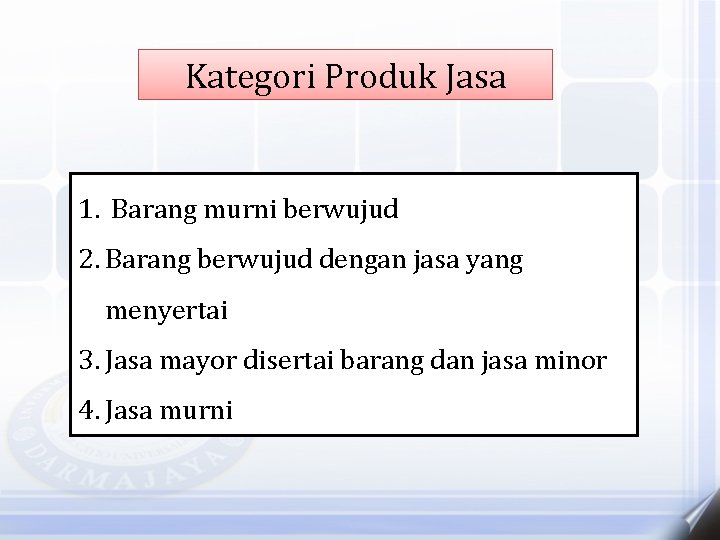 Kategori Produk Jasa

1. Barang murni berwujud
2. Barang berwujud dengan jasa yang menyertai
3. Jasa mayor disertai barang dan jasa minor
4. Jasa murni

DARMAJAYA